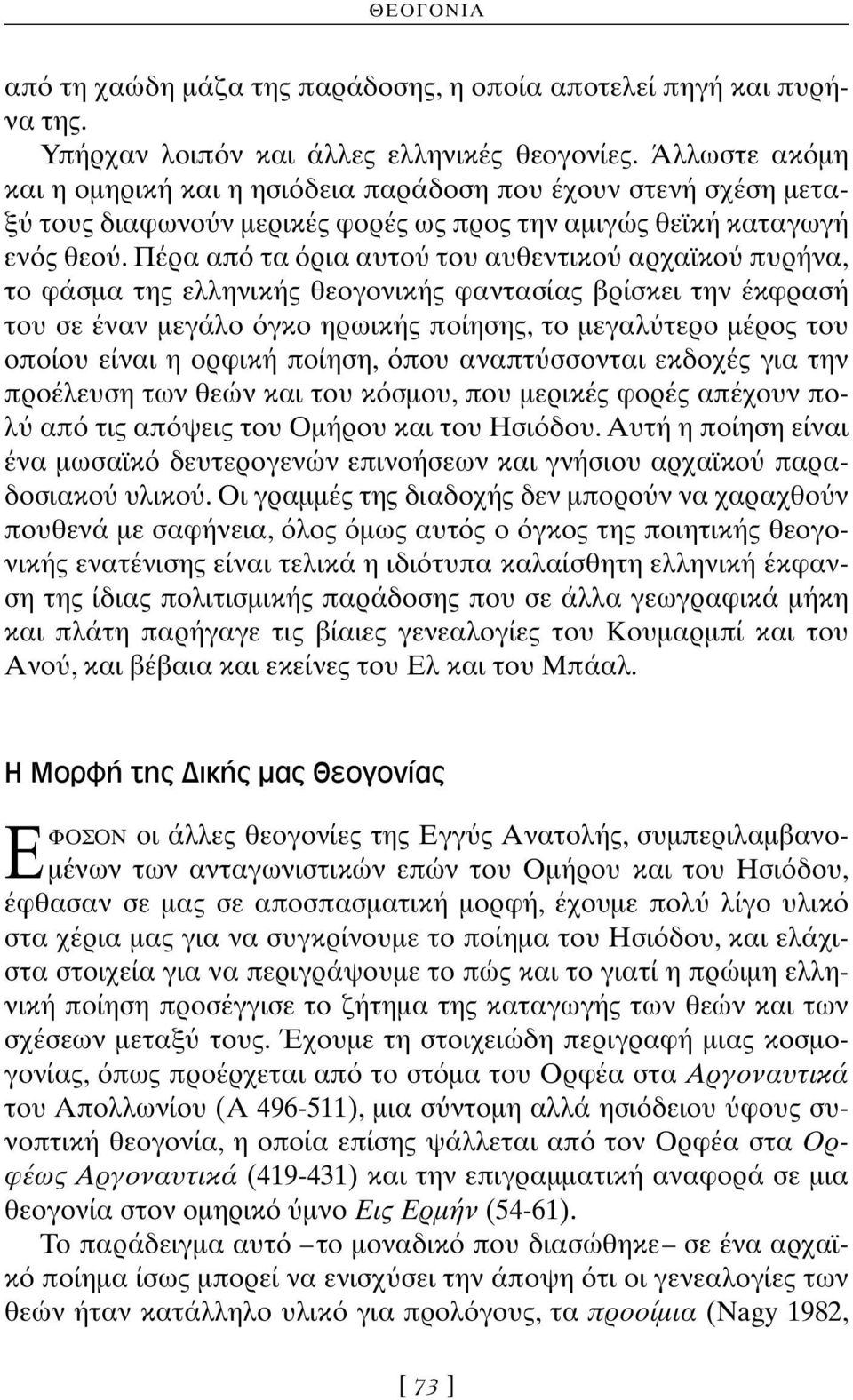 ΘΕΟΓΟΝΙΑ

από τη χαώδη μάζα της παράδοσης, η οποία αποτελεί πηγή και πυρήνα της.

Υπήρχαν λοιπόν και άλλες ελληνικές θεογονίες. Άλλωστε ακόμη και η ομηρική και η ησιόδεια παράδοση που έχουν στενή σχέση μεταξύ τους διαφωνούν μερικές φορές ως προς την αμιγώς θεϊκή καταγωγή ενός θεού. Πέρα από τα όρια αυτού του αυθεντικού αρχαϊκού πυρήνα, το φάσμα της ελληνικής θεογονικής φαντασίας βρίσκει την έκφρασή του σε έναν μεγάλο όγκο ηρωικής ποίησης, το μεγαλύτερο μέρος του οποίου είναι η ορφική ποίηση, όπου αναπτύσσονται εκδοχές για την προέλευση των θεών και του κόσμου, που μερικές φορές απέχουν πολύ από τις απόψεις του Ομήρου και του Ησιόδου. Αυτή η ποίηση είναι ένα μωσαϊκό δευτερογενών επινοήσεων και γνήσιου αρχαϊκού παραδοσιακού υλικού. Οι γραμμές της διαδοχής δεν μπορούν να χαραχθούν πουθενά με σαφήνεια, όλος όμως αυτός ο όγκος της ποιητικής θεογονικής ενατένισης είναι τελικά η ιδιότυπα καλαίσθητη ελληνική έκφανση της ίδιας πολιτισμικής παράδοσης που σε άλλα γεωγραφικά μήκη και πλάτη παρήγαγε τις βίαιες γενεαλογίες του Κουμαρμπί και του Ανού, και βέβαια και εκείνες του Ελ και του Μπάαλ.

Η Μορφή της Δικής μας Θεογονίας

ΕΦΟΣΟΝ οι άλλες θεογονίες της Εγγύς Ανατολής, συμπεριλαμβανομένων των ανταγωνιστικών επών του Ομήρου και του Ησιόδου, έφθασαν σε μας σε αποσπασματική μορφή, έχουμε πολύ λίγο υλικό στα χέρια μας για να συγκρίνουμε το ποίημα του Ησιόδου, και ελάχιστα στοιχεία για να περιγράψουμε το πώς και το γιατί η πρώιμη ελληνική ποίηση προσέγγισε το ζήτημα της καταγωγής των θεών και των σχέσεων μεταξύ τους. Έχουμε τη στοιχειώδη περιγραφή μιας κοσμογονίας, όπως προέρχεται από το στόμα του Ορφέα στα Αργοναυτικά του Απολλωνίου (Α 496-511), μια σύντομη αλλά ησιόδειου ύφους συνοπτική θεογονία, η οποία επίσης ψάλλεται από τον Ορφέα στα Ορφέως Αργοναυτικά (419-431) και την επιγραμματική αναφορά σε μια θεογονία στον ομηρικό ύμνο Εις Ερμήν (54-61).

Το παράδειγμα αυτό –το μοναδικό που διασώθηκε– σε ένα αρχαϊκό ποίημα ίσως μπορεί να ενισχύσει την άποψη ότι οι γενεαλογίες των θεών ήταν κατάλληλο υλικό για προλόγους, τα προοίμια (Nagy 1982,

[ 73 ]